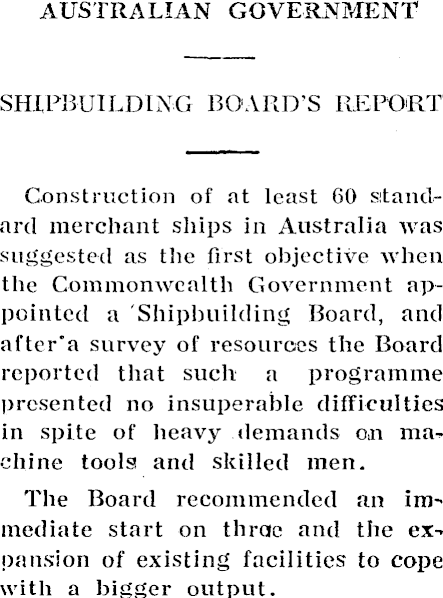 AUSTRALIAN GOVERNMENT

SHIPBUILDING BOARD'S REPORT

Construction of at least 60 standard merchant ships in Australia was suggested as the first objective when the Commonwealth Government appointed a 'Shipbuilding Board, and after a survey of resources the Board reported that such a programme presented no insuperable difficulties in spite of heavy demands on machine tools and skilled men.

The Board recommended an immediate start on three and the expansion of existing facilities to cope with a bigger output.